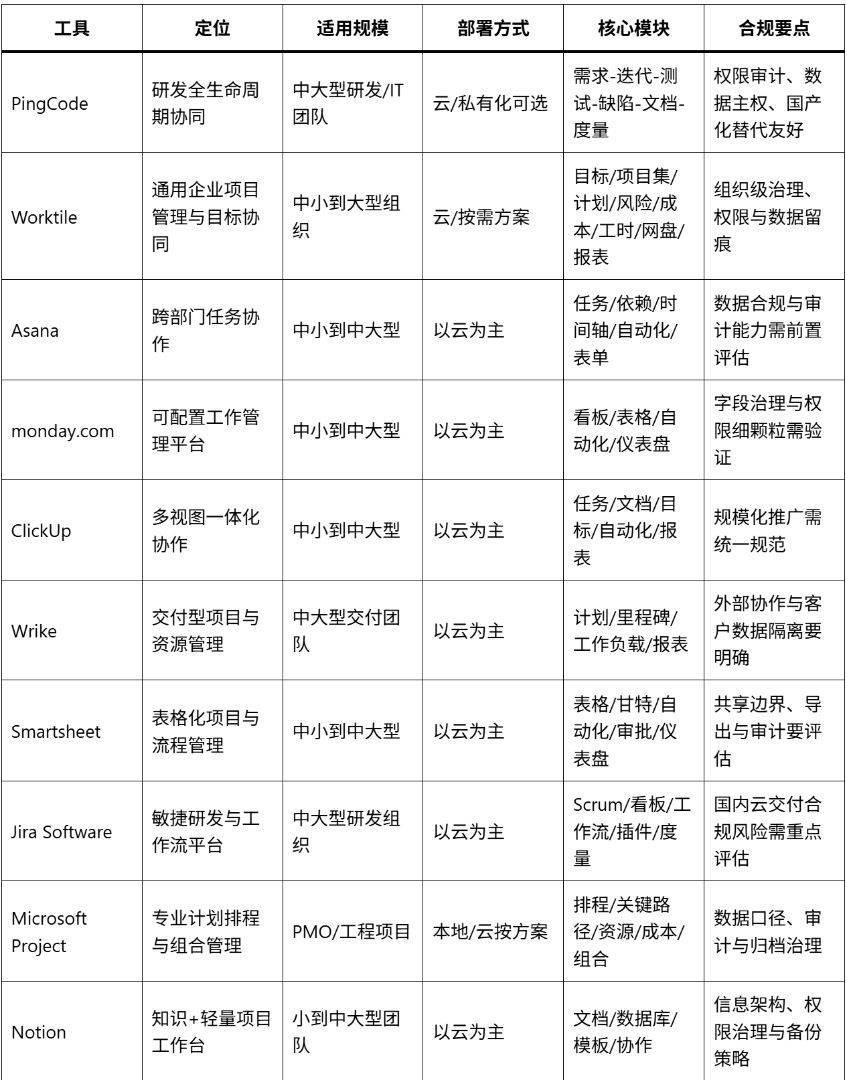 | 工具 | 定位 | 适用规模 | 部署方式 | 核心模块 | 合规要点 |
|---|---|---|---|---|---|
| PingCode | 研发全生命周期协同 | 中大型研发/IT团队 | 云/私有化可选 | 需求-迭代-测试-缺陷-文档-度量 | 权限审计、数据主权、国产化替代友好 |
| Worktile | 通用企业项目管理与目标协同 | 中小到大型组织 | 云/按需方案 | 目标/项目集/计划/风险/成本/工时/网盘/报表 | 组织级治理、权限与数据留痕 |
| Asana | 跨部门任务协作 | 中小到中大型 | 以云为主 | 任务/依赖/时间轴/自动化/表单 | 数据合规与审计能力需前置评估 |
| monday.com | 可配置工作管理平台 | 中小到中大型 | 以云为主 | 看板/表格/自动化/仪表盘 | 字段治理与权限细颗粒需验证 |
| ClickUp | 多视图一体化协作 | 中小到中大型 | 以云为主 | 任务/文档/目标/自动化/报表 | 规模化推广需统一规范 |
| Wrike | 交付型项目与资源管理 | 中大型交付团队 | 以云为主 | 计划/里程碑/工作负载/报表 | 外部协作与客户数据隔离要明确 |
| Smartsheet | 表格化项目与流程管理 | 中小到中大型 | 以云为主 | 表格/甘特/自动化/审批/仪表盘 | 共享边界、导出与审计要评估 |
| Jira Software | 敏捷研发与工作流平台 | 中大型研发组织 | 以云为主 | Scrum/看板/工作流/插件/度量 | 国内云交付合规风险需重点评估 |
| Microsoft Project | 专业计划排程与组合管理 | PMO/工程项目 | 本地/云按方案 | 排程/关键路径/资源/成本/组合 | 数据口径、审计与归档治理 |
| Notion | 知识+轻量项目工作台 | 小到中大型团队 | 以云为主 | 文档/数据库/模板/协作 | 信息架构、权限治理与备份策略 |